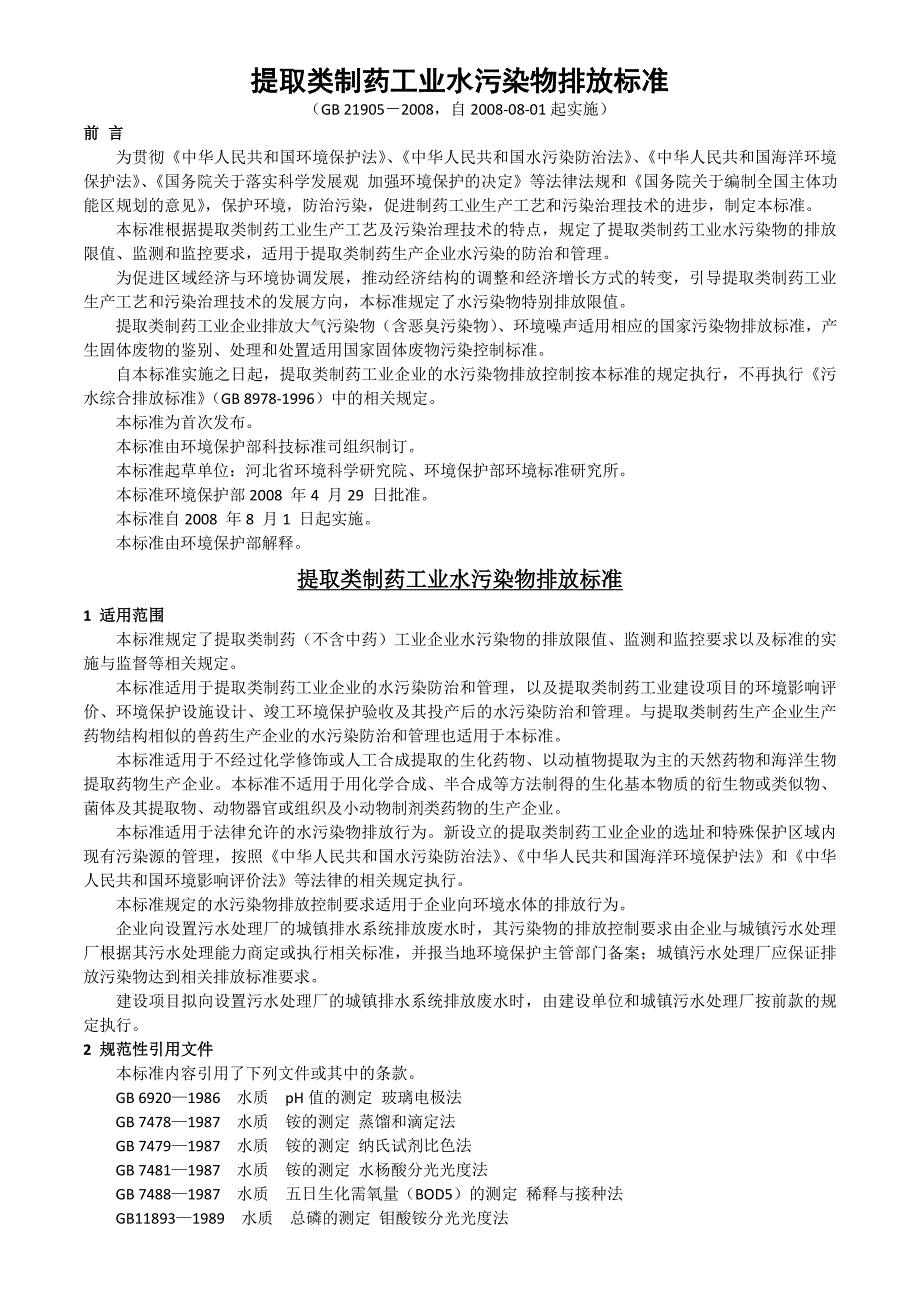 提取类制药工业水污染物排放标准

（GB 21905－2008，自 2008-08-01 起实施）

前 言

为贯彻《中华人民共和国环境保护法》、《中华人民共和国水污染防治法》、《中华人民共和国海洋环境保护法》、《国务院关于落实科学发展观 加强环境保护的决定》等法律法规和《国务院关于编制全国主体功能区规划的意见》，保护环境，防治污染，促进制药工业生产工艺和污染治理技术的进步，制定本标准。

本标准根据提取类制药工业生产工艺及污染治理技术的特点，规定了提取类制药工业水污染物的排放限值、监测和监控要求，适用于提取类制药生产企业水污染的防治和管理。

为促进区域经济与环境协调发展，推动经济结构的调整和经济增长方式的转变，引导提取类制药工业生产工艺和污染治理技术的发展方向，本标准规定了水污染物特别排放限值。

提取类制药工业企业排放大气污染物（含恶臭污染物）、环境噪声适用相应的国家污染物排放标准，产生固体废物的鉴别、处理和处置适用国家固体废物污染控制标准。

自本标准实施之日起，提取类制药工业企业的水污染物排放控制按本标准的规定执行，不再执行《污水综合排放标准》（GB 8978-1996）中的相关规定。

本标准为首次发布。

本标准由环境保护部科技标准司组织制订。

本标准起草单位：河北省环境科学研究院、环境保护部环境标准研究所。

本标准环境保护部 2008 年 4 月 29 日批准。

本标准自 2008 年 8 月 1 日起实施。

本标准由环境保护部解释。

提取类制药工业水污染物排放标准

1 适用范围

本标准规定了提取类制药（不含中药）工业企业水污染物的排放限值、监测和监控要求以及标准的实施与监督等相关规定。

本标准适用于提取类制药工业企业的水污染防治和管理，以及提取类制药工业建设项目的环境影响评价、环境保护设施设计、竣工环境保护验收及其投产后的水污染防治和管理。与提取类制药生产企业生产药物结构相似的兽药生产企业的水污染防治和管理也适用于本标准。

本标准适用于不经过化学修饰或人工合成提取的生化药物、以动植物提取为主的天然药物和海洋生物提取药物生产企业。本标准不适用于用化学合成、半合成等方法制得的生化基本物质的衍生物或类似物、菌体及其提取物、动物器官或组织及小动物制剂类药物的生产企业。

本标准适用于法律允许的水污染物排放行为。新设立的提取类制药工业企业的选址和特殊保护区域内现有污染源的管理，按照《中华人民共和国水污染防治法》、《中华人民共和国海洋环境保护法》和《中华人民共和国环境影响评价法》等法律的相关规定执行。

本标准规定的水污染物排放控制要求适用于企业向环境水体的排放行为。

企业向设置污水处理厂的城镇排水系统排放废水时，其污染物的排放控制要求由企业与城镇污水处理厂根据其污水处理能力商定或执行相关标准，并报当地环境保护主管部门备案；城镇污水处理厂应保证排放污染物达到相关排放标准要求。

建设项目拟向设置污水处理厂的城镇排水系统排放废水时，由建设单位和城镇污水处理厂按前款的规定执行。

2 规范性引用文件

本标准内容引用了下列文件或其中的条款。

GB 6920—1986 水质 pH 值的测定 玻璃电极法

GB 7478—1987 水质 铵的测定 蒸馏和滴定法

GB 7479—1987 水质 铵的测定 纳氏试剂比色法

GB 7481—1987 水质 铵的测定 水杨酸分光光度法

GB 7488—1987 水质 五日生化需氧量（BOD5）的测定 稀释与接种法

GB11893—1989 水质 总磷的测定 钼酸铵分光光度法